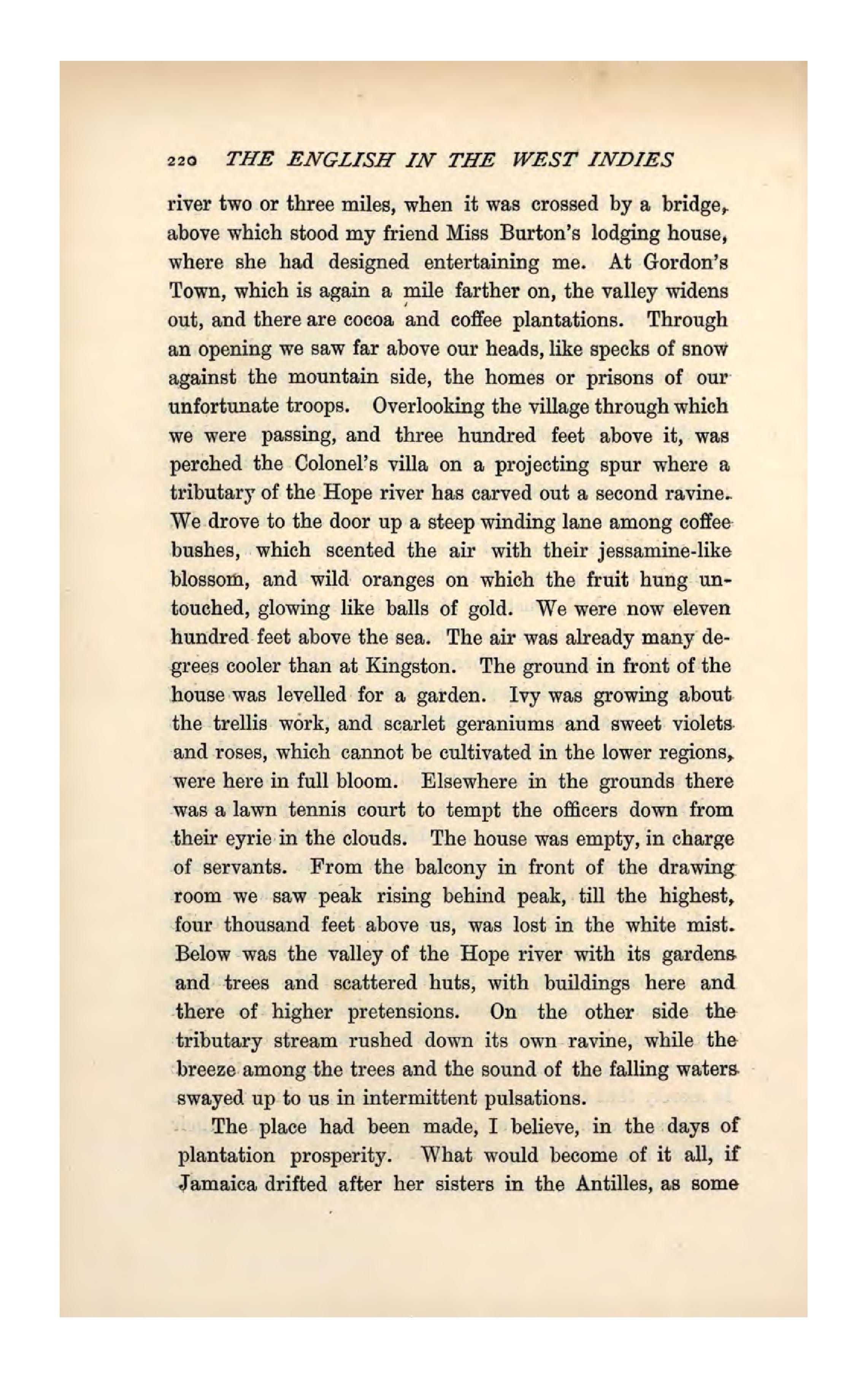 220 THE ENGLISH IN THE WEST INDIES

river two or three miles, when it was crossed by a bridge, above which stood my friend Miss Burton's lodging house, where she had designed entertaining me. At Gordon's Town, which is again a mile farther on, the valley widens out, and there are cocoa and coffee plantations. Through an opening we saw far above our heads, like specks of snow against the mountain side, the homes or prisons of our unfortunate troops. Overlooking the village through which we were passing, and three hundred feet above it, was perched the Colonel's villa on a projecting spur where a tributary of the Hope river has carved out a second ravine. We drove to the door up a steep winding lane among coffee bushes, which scented the air with their jessamine-like blossom, and wild oranges on which the fruit hung untouched, glowing like balls of gold. We were now eleven hundred feet above the sea. The air was already many degrees cooler than at Kingston. The ground in front of the house was levelled for a garden. Ivy was growing about the trellis work, and scarlet geraniums and sweet violets and roses, which cannot be cultivated in the lower regions, were here in full bloom. Elsewhere in the grounds there was a lawn tennis court to tempt the officers down from their eyrie in the clouds. The house was empty, in charge of servants. From the balcony in front of the drawing room we saw peak rising behind peak, till the highest, four thousand feet above us, was lost in the white mist. Below was the valley of the Hope river with its gardens and trees and scattered huts, with buildings here and there of higher pretensions. On the other side the tributary stream rushed down its own ravine, while the breeze among the trees and the sound of the falling waters swayed up to us in intermittent pulsations.

The place had been made, I believe, in the days of plantation prosperity. What would become of it all, if Jamaica drifted after her sisters in the Antilles, as some